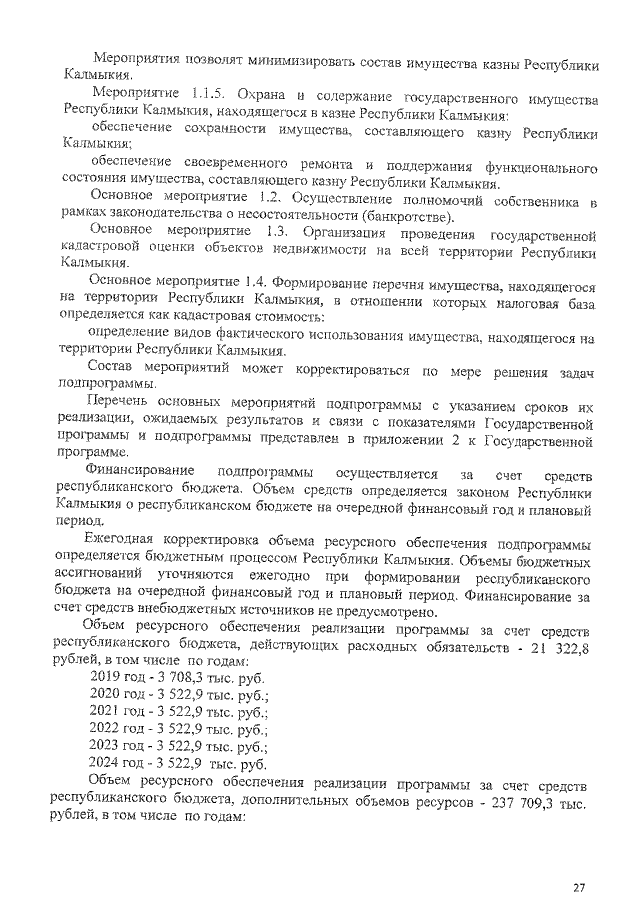 Мероприятия позволят минимизировать состав имущества казны Республики Калмыкия.

Мероприятие 1.1.5. Охрана и содержание государственного имущества Республики Калмыкия, находящегося в казне Республики Калмыкия:

обеспечение сохранности имущества, составляющего казну Республики Калмыкия;

обеспечение своевременного ремонта и поддержания функционального состояния имущества, составляющего казну Республики Калмыкия.

Основное мероприятие 1.2. Осуществление полномочий собственника в рамках законодательства о несостоятельности (банкротстве).

Основное мероприятие 1.3. Организация проведения государственной кадастровой оценки объектов недвижимости на всей территории Республики Калмыкия.

Основное мероприятие 1.4. Формирование перечня имущества, находящегося на территории Республики Калмыкия, в отношении которых налоговая база определяется как кадастровая стоимость:

определение видов фактического использования имущества, находящегося на территории Республики Калмыкия.

Состав мероприятий может корректироваться по мере решения задач подпрограммы.

Перечень основных мероприятий подпрограммы с указанием сроков их реализации, ожидаемых результатов и связи с показателями Государственной программы и подпрограммы представлен в приложении 2 к Государственной программе.

Финансирование подпрограммы осуществляется за счет средств республиканского бюджета. Объем средств определяется законом Республики Калмыкия о республиканском бюджете на очередной финансовый год и плановый период.

Ежегодная корректировка объема ресурсного обеспечения подпрограммы определяется бюджетным процессом Республики Калмыкия. Объемы бюджетных ассигнований уточняются ежегодно при формировании республиканского бюджета на очередной финансовый год и плановый период. Финансирование за счет средств внебюджетных источников не предусмотрено.

Объем ресурсного обеспечения реализации программы за счет средств республиканского бюджета, действующих расходных обязательств - 21 322,8 рублей, в том числе по годам:

2019 год - 3 708,3 тыс. руб.
2020 год - 3 522,9 тыс. руб.;
2021 год - 3 522,9 тыс. руб.;
2022 год - 3 522,9 тыс. руб.;
2023 год - 3 522,9 тыс. руб.;
2024 год - 3 522,9 тыс. руб.

Объем ресурсного обеспечения реализации программы за счет средств республиканского бюджета, дополнительных объемов ресурсов - 237 709,3 тыс. рублей, в том числе по годам:

27